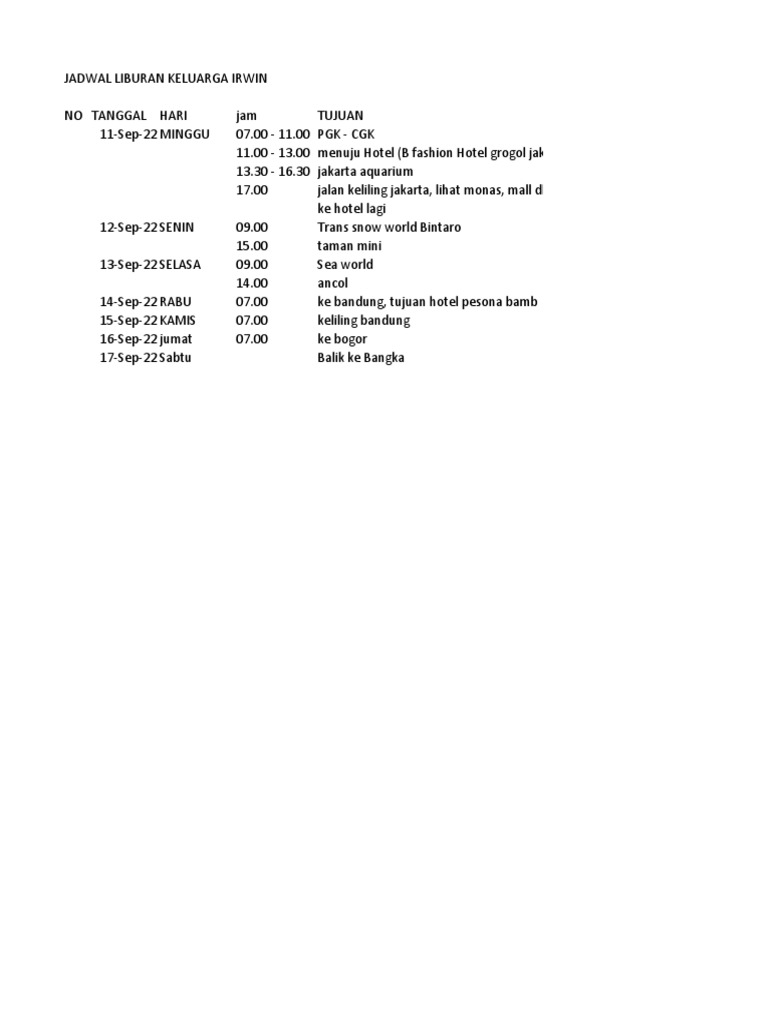 JADWAL LIBURAN KELUARGA IRWIN

| NO | TANGGAL | HARI | jam | TUJUAN |
|---|---|---|---|---|
| | 11-Sep-22 | MINGGU | 07.00 - 11.00 | PGK - CGK |
| | | | 11.00 - 13.00 | menuju Hotel (B fashion Hotel grogol jak |
| | | | 13.30 - 16.30 | jakarta aquarium |
| | | | 17.00 | jalan keliling jakarta, lihat monas, mall d |
| | | | | ke hotel lagi |
| | 12-Sep-22 | SENIN | 09.00 | Trans snow world Bintaro |
| | | | 15.00 | taman mini |
| | 13-Sep-22 | SELASA | 09.00 | Sea world |
| | | | 14.00 | ancol |
| | 14-Sep-22 | RABU | 07.00 | ke bandung, tujuan hotel pesona bamb |
| | 15-Sep-22 | KAMIS | 07.00 | keliling bandung |
| | 16-Sep-22 | jumat | 07.00 | ke bogor |
| | 17-Sep-22 | Sabtu | | Balik ke Bangka |